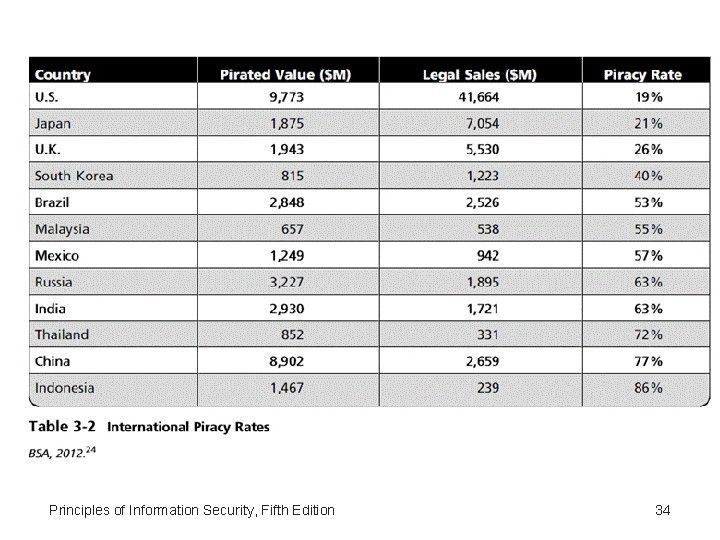 | Country | Pirated Value ($M) | Legal Sales ($M) | Piracy Rate |
|---|---|---|---|
| U.S. | 9,773 | 41,664 | 19% |
| Japan | 1,875 | 7,054 | 21% |
| U.K. | 1,943 | 5,530 | 26% |
| South Korea | 815 | 1,223 | 40% |
| Brazil | 2,848 | 2,526 | 53% |
| Malaysia | 657 | 538 | 55% |
| Mexico | 1,249 | 942 | 57% |
| Russia | 3,227 | 1,895 | 63% |
| India | 2,930 | 1,721 | 63% |
| Thailand | 852 | 331 | 72% |
| China | 8,902 | 2,659 | 77% |
| Indonesia | 1,467 | 239 | 86% |

Table 3-2 International Piracy Rates

BSA, 2012.$^{24}$

Principles of Information Security, Fifth Edition 34